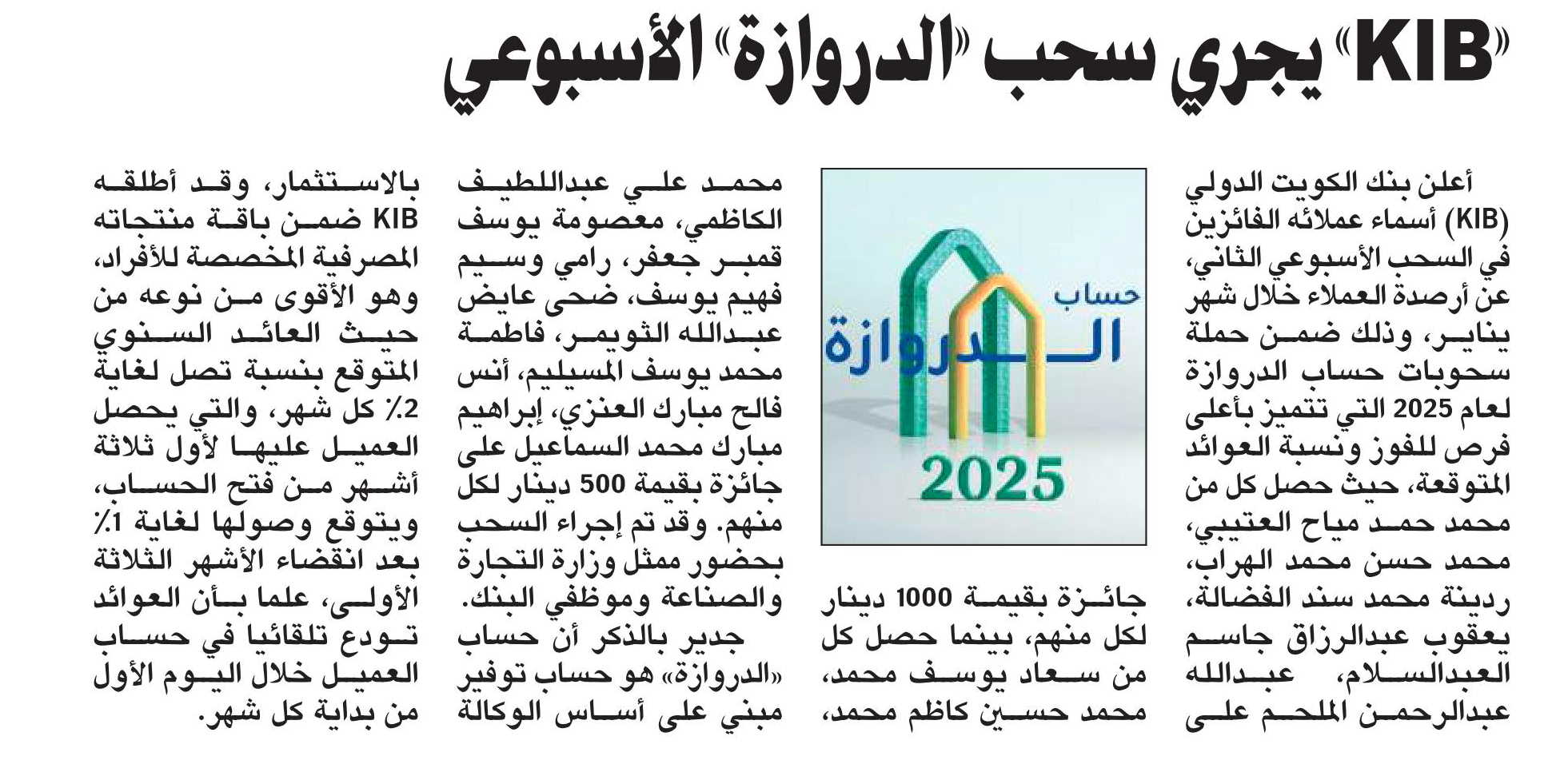 «KIB» يجري سحب «الدروازة» الأسبوعي

أعلن بنك الكويت الدولي (KIB) أسماء عملائه الفائزين في السحب الأسبوعي الثاني، عن أرصدة العملاء خلال شهر يناير، وذلك ضمن حملة سحوبات حساب الدروازة لعام 2025 التي تتميز بأعلى فرص للفوز ونسبة العوائد المتوقعة، حيث حصل كل من محمد حمد مياح العتيبي، محمد حسن محمد الهراب، ردينة محمد سند الفضالة، يعقوب عبدالرزاق جاسم العبدالسلام، عبدالله عبدالرحمن الملحم على

حساب
الدروازة
2025

جائزة بقيمة 1000 دينار لكل منهم، بينما حصل كل من سعاد يوسف محمد، محمد حسين كاظم محمد، محمد علي عبداللطيف الكاظمي، معصومة يوسف قمبر جعفر، رامي وسيم فهيم يوسف، ضحى عايض عبدالله الثويمر، فاطمة محمد يوسف المسيليم، أنس فالح مبارك العنزي، إبراهيم مبارك محمد السماعيل على جائزة بقيمة 500 دينار لكل منهم. وقد تم إجراء السحب بحضور ممثل وزارة التجارة والصناعة وموظفي البنك.

جدير بالذكر أن حساب «الدروازة» هو حساب توفير مبني على أساس الوكالة بالاستثمار، وقد أطلقه KIB ضمن باقة منتجاته المصرفية المخصصة للأفراد، وهو الأقوى من نوعه من حيث العائد السنوي المتوقع بنسبة تصل لغاية 2٪ كل شهر، والتي يحصل العميل عليها لأول ثلاثة أشهر من فتح الحساب، ويتوقع وصولها لغاية 1٪ بعد انقضاء الأشهر الثلاثة الأولى، علما بأن العوائد تودع تلقائيا في حساب العميل خلال اليوم الأول من بداية كل شهر.